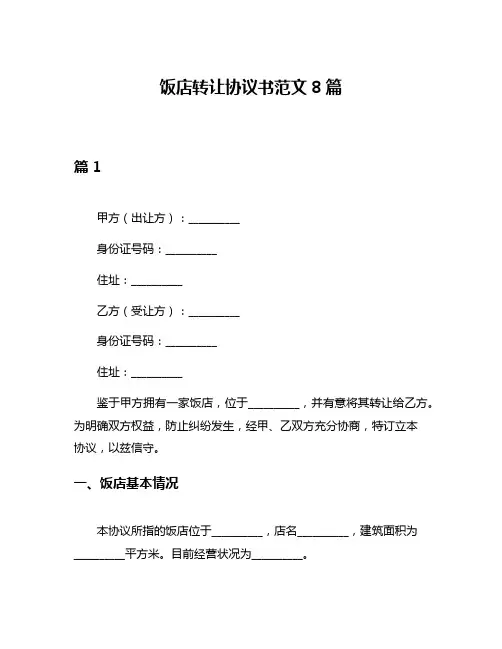 饭店转让协议书范文 8 篇

篇 1

甲方（出让方）：__________

身份证号码：__________

住址：__________

乙方（受让方）：__________

身份证号码：__________

住址：__________

鉴于甲方拥有一家饭店，位于__________，并有意将其转让给乙方。为明确双方权益，防止纠纷发生，经甲、乙双方充分协商，特订立本协议，以兹信守。

一、饭店基本情况

本协议所指的饭店位于__________，店名__________，建筑面积为__________平方米。目前经营状况为__________。